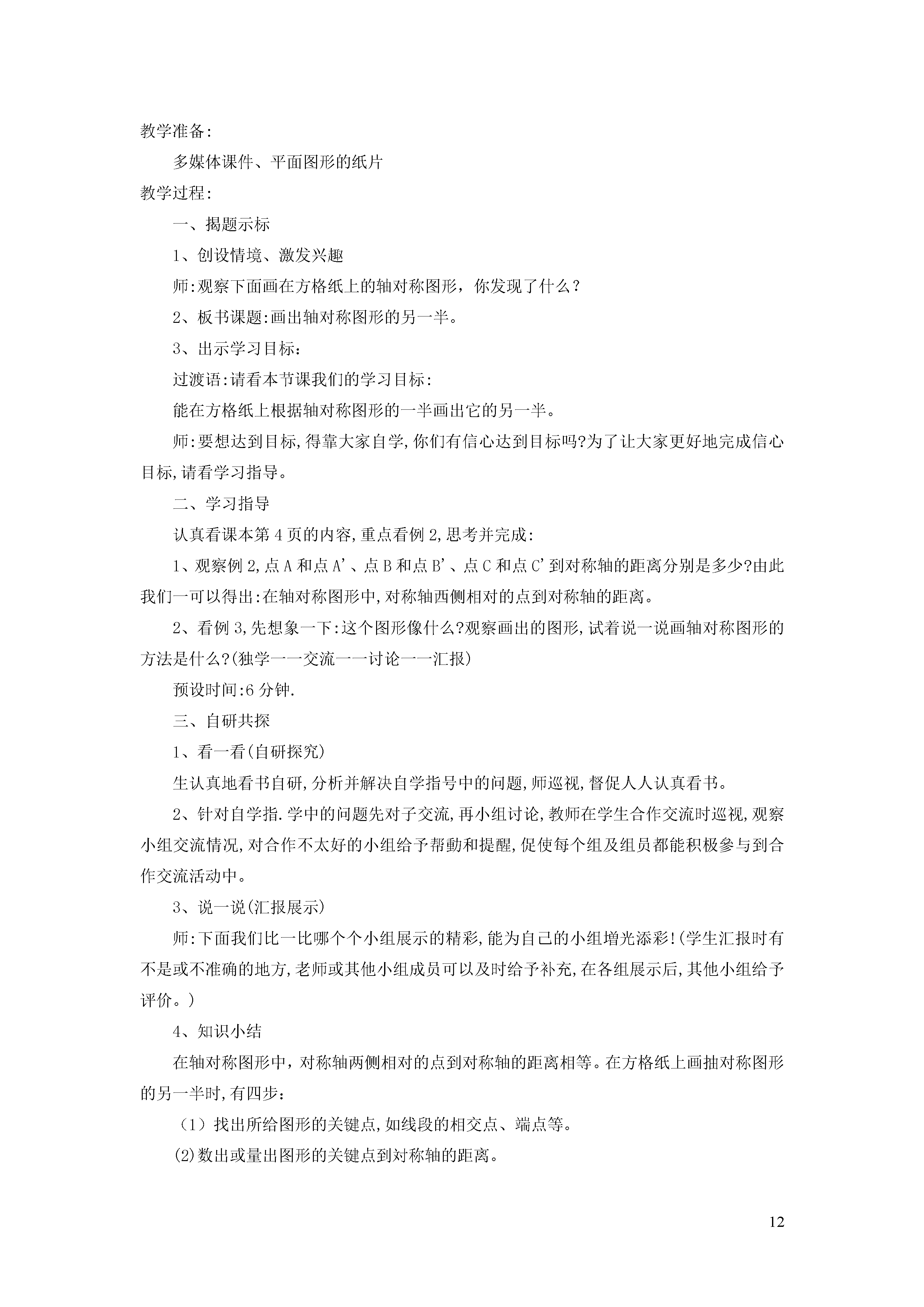 教学准备:

多媒体课件、平面图形的纸片

教学过程:

一、揭题示标

1、创设情境、激发兴趣

师:观察下面画在方格纸上的轴对称图形，你发现了什么？

2、板书课题:画出轴对称图形的另一半。

3、出示学习目标:

过渡语:请看本节课我们的学习目标:

能在方格纸上根据轴对称图形的一半画出它的另一半。

师:要想达到目标,得靠大家自学,你们有信心达到目标吗?为了让大家更好地完成信心目标,请看学习指导。

二、学习指导

认真看课本第4页的内容,重点看例2,思考并完成:

1、观察例2,点A和点A'、点B和点B'、点C和点C'到对称轴的距离分别是多少?由此我们一可以得出:在轴对称图形中,对称轴西侧相对的点到对称轴的距离。

2、看例3,先想象一下:这个图形像什么?观察画出的图形,试着说一说画轴对称图形的方法是什么?(独学一一交流一一讨论一一汇报)

预设时间:6分钟.

三、自研共探

1、看一看(自研探究)

生认真地看书自研,分析并解决自学指号中的问题,师巡视,督促人人认真看书。

2、针对自学指.学中的问题先对子交流,再小组讨论,教师在学生合作交流时巡视,观察小组交流情况,对合作不太好的小组给予帮動和提醒,促使每个组及组员都能积极参与到合作交流活动中。

3、说一说(汇报展示)

师:下面我们比一比哪个个小组展示的精彩,能为自己的小组增光添彩!(学生汇报时有不是或不准确的地方,老师或其他小组成员可以及时给予补充,在各组展示后,其他小组给予评价。)

4、知识小结

在轴对称图形中，对称轴两侧相对的点到对称轴的距离相等。在方格纸上画抽对称图形的另一半时,有四步：

（1）找出所给图形的关键点,如线段的相交点、端点等。

(2)数出或量出图形的关键点到对称轴的距离。

12